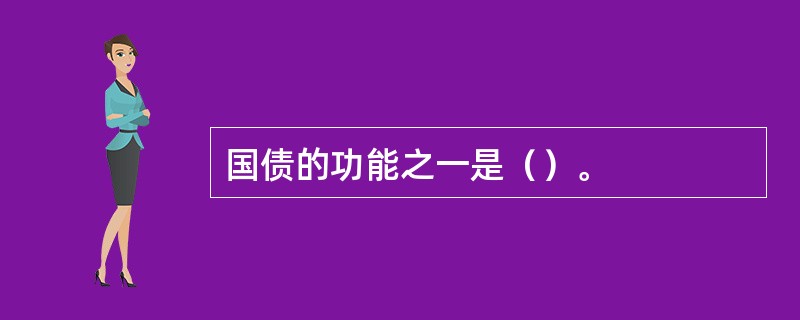 国债的功能之一是（）。